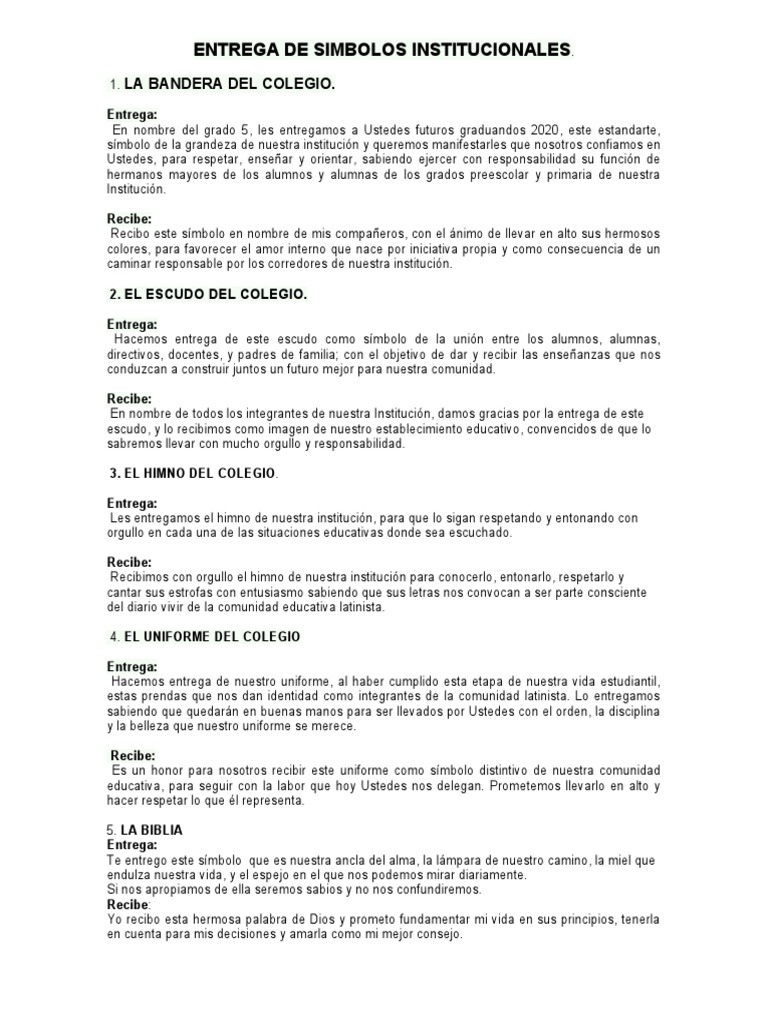 ENTREGA DE SIMBOLOS INSTITUCIONALES.

1. LA BANDERA DEL COLEGIO.

Entrega:
En nombre del grado 5, les entregamos a Ustedes futuros graduandos 2020, este estandarte, símbolo de la grandeza de nuestra institución y queremos manifestarles que nosotros confiamos en Ustedes, para respetar, enseñar y orientar, sabiendo ejercer con responsabilidad su función de hermanos mayores de los alumnos y alumnas de los grados preescolar y primaria de nuestra Institución.

Recibe:
Recibo este símbolo en nombre de mis compañeros, con el ánimo de llevar en alto sus hermosos colores, para favorecer el amor interno que nace por iniciativa propia y como consecuencia de un caminar responsable por los corredores de nuestra institución.

2. EL ESCUDO DEL COLEGIO.

Entrega:
Hacemos entrega de este escudo como símbolo de la unión entre los alumnos, alumnas, directivos, docentes, y padres de familia; con el objetivo de dar y recibir las enseñanzas que nos conduzcan a construir juntos un futuro mejor para nuestra comunidad.

Recibe:
En nombre de todos los integrantes de nuestra Institución, damos gracias por la entrega de este escudo, y lo recibimos como imagen de nuestro establecimiento educativo, convencidos de que lo sabremos llevar con mucho orgullo y responsabilidad.

3. EL HIMNO DEL COLEGIO.

Entrega:
Les entregamos el himno de nuestra institución, para que lo sigan respetando y entonando con orgullo en cada una de las situaciones educativas donde sea escuchado.

Recibe:
Recibimos con orgullo el himno de nuestra institución para conocerlo, entonarlo, respetarlo y cantar sus estrofas con entusiasmo sabiendo que sus letras nos convocan a ser parte consciente del diario vivir de la comunidad educativa latinista.

4. EL UNIFORME DEL COLEGIO

Entrega:
Hacemos entrega de nuestro uniforme, al haber cumplido esta etapa de nuestra vida estudiantil, estas prendas que nos dan identidad como integrantes de la comunidad latinista. Lo entregamos sabiendo que quedarán en buenas manos para ser llevados por Ustedes con el orden, la disciplina y la belleza que nuestro uniforme se merece.

Recibe:
Es un honor para nosotros recibir este uniforme como símbolo distintivo de nuestra comunidad educativa, para seguir con la labor que hoy Ustedes nos delegan. Prometemos llevarlo en alto y hacer respetar lo que él representa.

5. LA BIBLIA
Entrega:
Te entrego este símbolo que es nuestra ancla del alma, la lámpara de nuestro camino, la miel que endulza nuestra vida, y el espejo en el que nos podemos mirar diariamente.
Si nos apropiamos de ella seremos sabios y no nos confundiremos.
Recibe:
Yo recibo esta hermosa palabra de Dios y prometo fundamentar mi vida en sus principios, tenerla en cuenta para mis decisiones y amarla como mi mejor consejo.